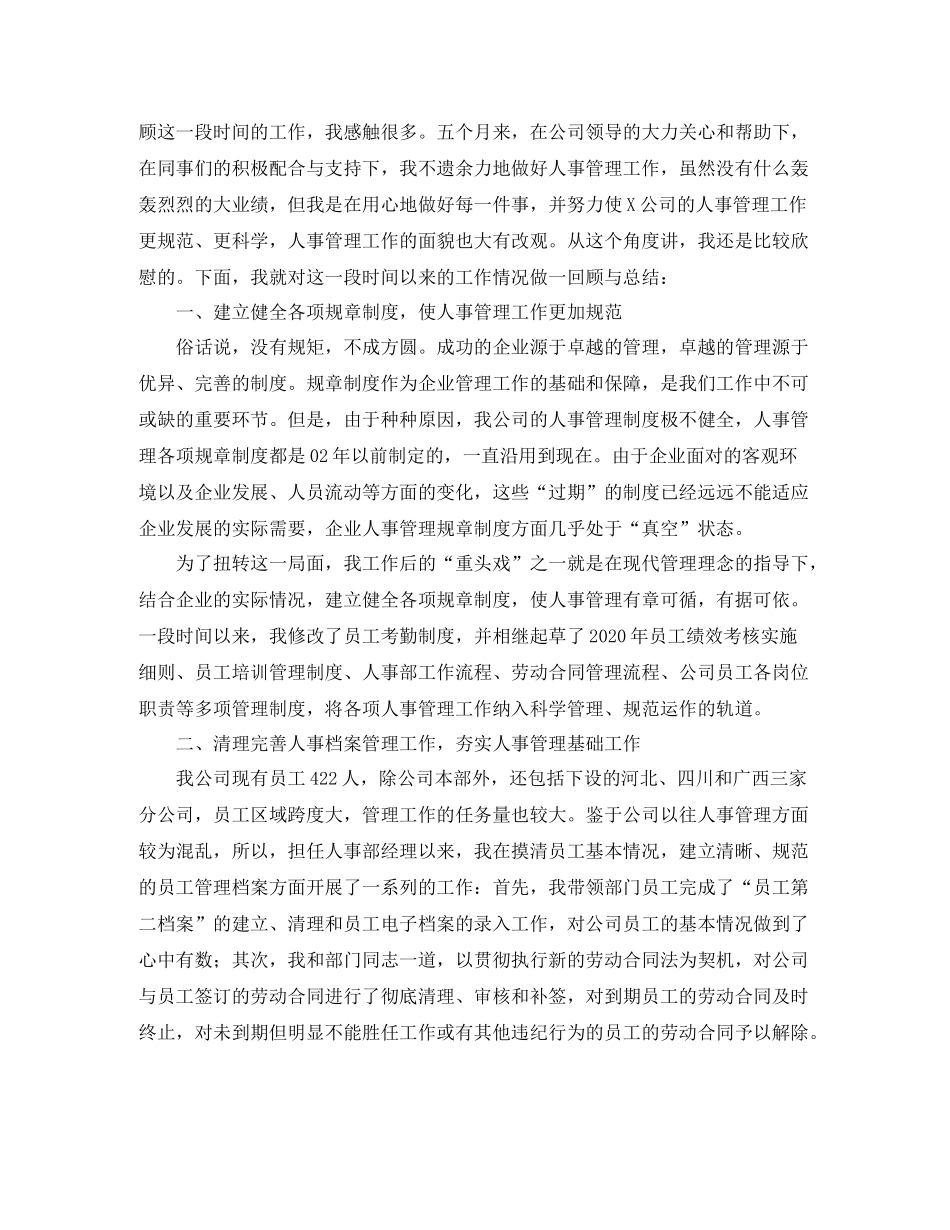 顾这一段时间的工作，我感触很多。五个月来，在公司领导的大力关心和帮助下，在同事们的积极配合与支持下，我不遗余力地做好人事管理工作，虽然没有什么轰轰烈烈的大业绩，但我是在用心地做好每一件事，并努力使X公司的人事管理工作更规范、更科学，人事管理工作的面貌也大有改观。从这个角度讲，我还是比较欣慰的。下面，我就对这一段时间以来的工作情况做一回顾与总结：

一、建立健全各项规章制度，使人事管理工作更加规范

俗话说，没有规矩，不成方圆。成功的企业源于卓越的管理，卓越的管理源于优异、完善的制度。规章制度作为企业管理工作的基础和保障，是我们工作中不可或缺的重要环节。但是，由于种种原因，我公司的人事管理制度极不健全，人事管理各项规章制度都是02年以前制定的，一直沿用到现在。由于企业面对的客观环境以及企业发展、人员流动等方面的变化，这些“过期”的制度已经远远不能适应企业发展的实际需要，企业人事管理规章制度方面几乎处于“真空”状态。

为了扭转这一局面，我工作后的“重头戏”之一就是在现代管理理念的指导下，结合企业的实际情况，建立健全各项规章制度，使人事管理有章可循，有据可依。一段时间以来，我修改了员工考勤制度，并相继起草了2020年员工绩效考核实施细则、员工培训管理制度、人事部工作流程、劳动合同管理流程、公司员工各岗位职责等多项管理制度，将各项人事管理工作纳入科学管理、规范运作的轨道。

二、清理完善人事档案管理工作，夯实人事管理基础工作

我公司现有员工422人，除公司本部外，还包括下设的河北、四川和广西三家分公司，员工区域跨度大，管理工作的任务量也较大。鉴于公司以往人事管理方面较为混乱，所以，担任人事部经理以来，我在摸清员工基本情况，建立清晰、规范的员工管理档案方面开展了一系列的工作：首先，我带领部门员工完成了“员工第二档案”的建立、清理和员工电子档案的录入工作，对公司员工的基本情况做到了心中有数；其次，我和部门同志一道，以贯彻执行新的劳动合同法为契机，对公司与员工签订的劳动合同进行了彻底清理、审核和补签，对到期员工的劳动合同及时终止，对未到期但明显不能胜任工作或有其他违纪行为的员工的劳动合同予以解除。